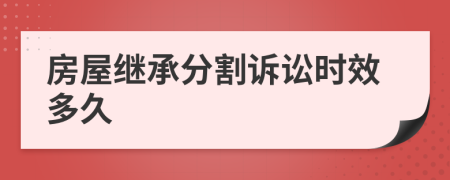 房屋继承分割诉讼时效多久